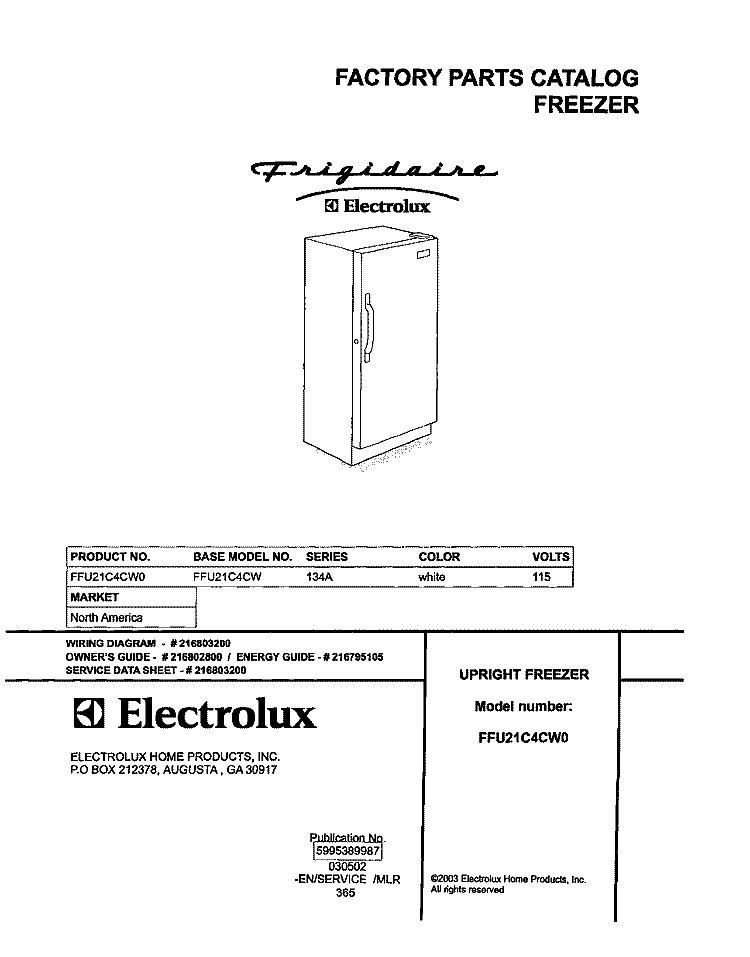 FACTORY PARTS CATALOG
FREEZER

Frigidaire
Electrolux

| PRODUCT NO. | BASE MODEL NO. | SERIES | COLOR | VOLTS |
|---|---|---|---|---|
| FFU21C4CW0 | FFU21C4CW | 134A | white | 115 |

| MARKET |
|---|
| North America |

WIRING DIAGRAM - # 216803200
OWNER'S GUIDE - # 216802800 / ENERGY GUIDE - # 216795105
SERVICE DATA SHEET - # 216803200

Electrolux

ELECTROLUX HOME PRODUCTS, INC.
P.O BOX 212378, AUGUSTA , GA 30917

UPRIGHT FREEZER

Model number:

FFU21C4CW0

Publication No.
5995389987
030502
-EN/SERVICE /MLR
365

©2003 Electrolux Home Products, Inc.
All rights reserved